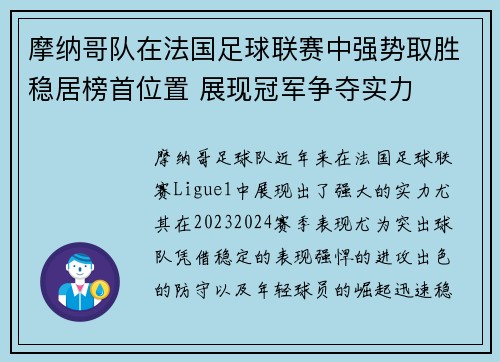 摩纳哥队在法国足球联赛中强势取胜稳居榜首位置 展现冠军争夺实力

摩纳哥足球队近年来在法国足球联赛Ligue1中展现出了强大的实力尤其在20232024赛季表现尤为突出球队凭借稳定的表现强悍的进攻出色的防守以及年轻球员的崛起迅速稳